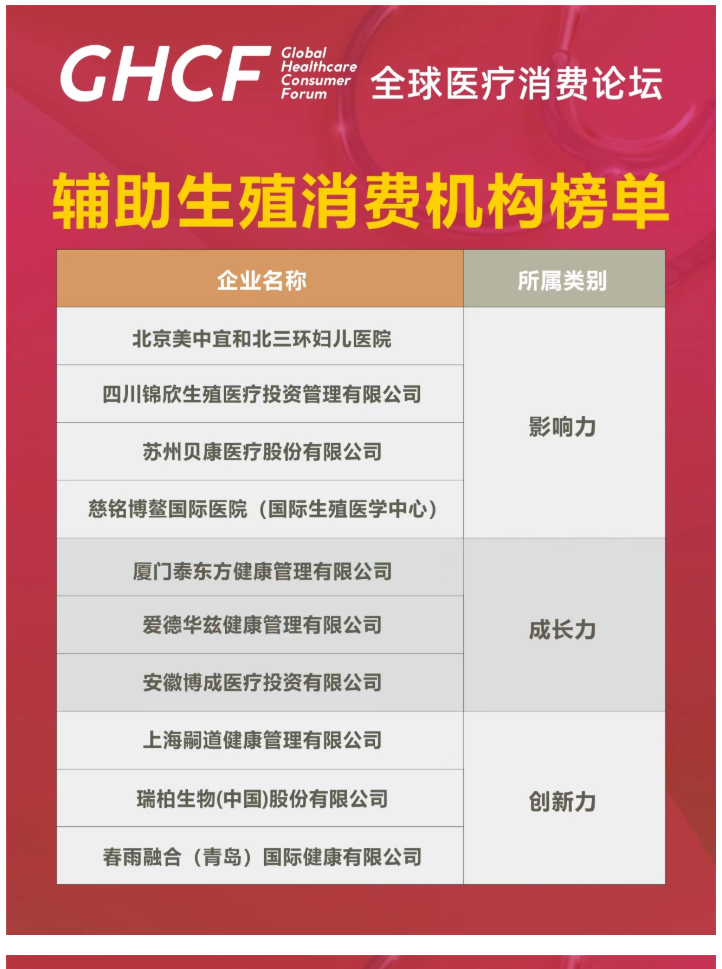 GHCF Global Healthcare Consumer Forum 全球医疗消费论坛

辅助生殖消费机构榜单

| 企业名称 | 所属类别 |
|---|---|
| 北京美中宜和北三环妇儿医院 | 影响力 |
| 四川锦欣生殖医疗投资管理有限公司 | 影响力 |
| 苏州贝康医疗股份有限公司 | 影响力 |
| 慈铭博鳌国际医院（国际生殖医学中心） | 影响力 |
| 厦门泰东方健康管理有限公司 | 成长力 |
| 爱德华兹健康管理有限公司 | 成长力 |
| 安徽博成医疗投资有限公司 | 成长力 |
| 上海嗣道健康管理有限公司 | 创新力 |
| 瑞柏生物(中国)股份有限公司 | 创新力 |
| 春雨融合（青岛）国际健康有限公司 | 创新力 |